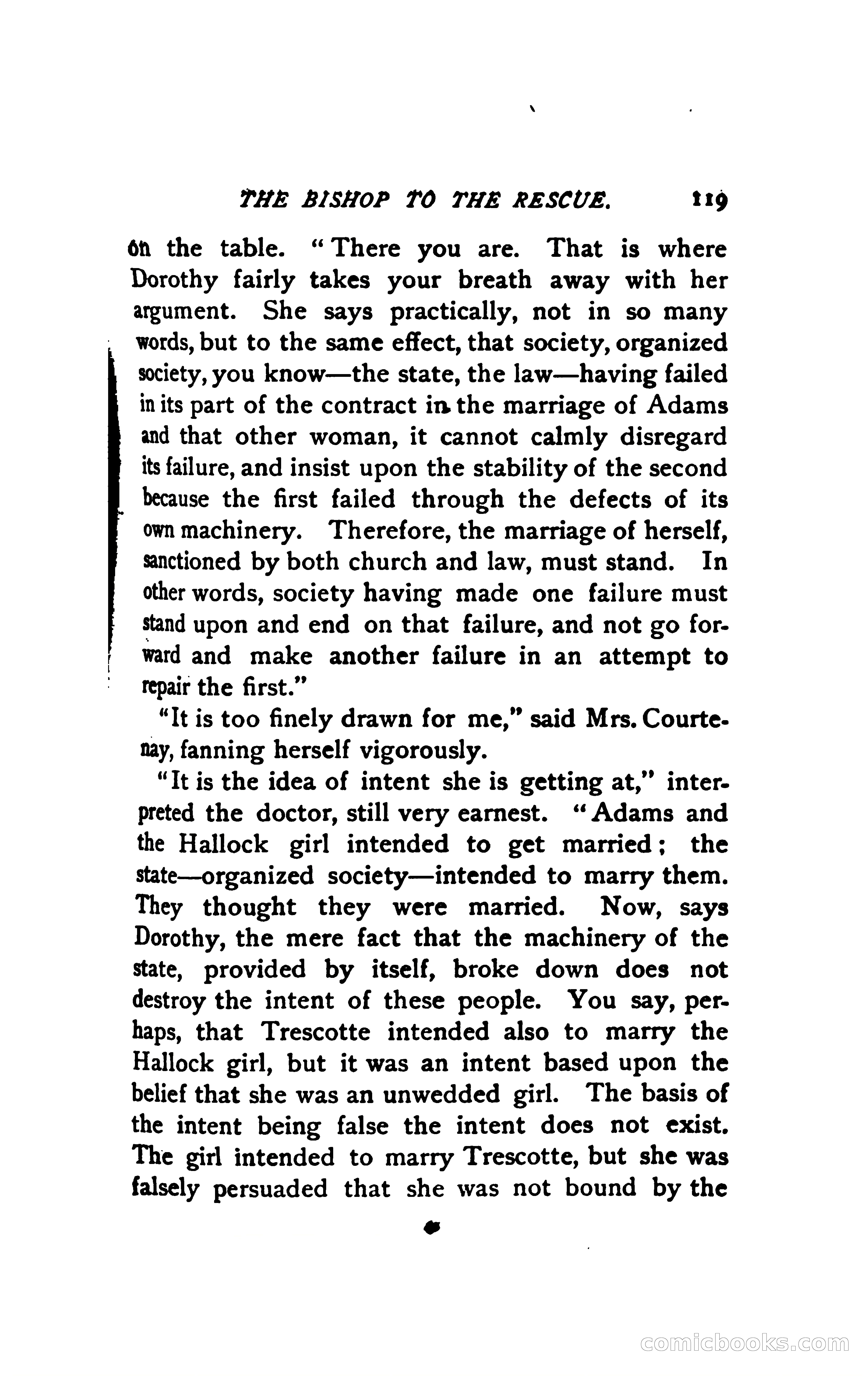 THE BISHOP TO THE RESCUE. 119

on the table. "There you are. That is where Dorothy fairly takes your breath away with her argument. She says practically, not in so many words, but to the same effect, that society, organized society, you know—the state, the law—having failed in its part of the contract in the marriage of Adams and that other woman, it cannot calmly disregard its failure, and insist upon the stability of the second because the first failed through the defects of its own machinery. Therefore, the marriage of herself, sanctioned by both church and law, must stand. In other words, society having made one failure must stand upon and end on that failure, and not go forward and make another failure in an attempt to repair the first."

"It is too finely drawn for me," said Mrs. Courtenay, fanning herself vigorously.

"It is the idea of intent she is getting at," interpreted the doctor, still very earnest. "Adams and the Hallock girl intended to get married; the state—organized society—intended to marry them. They thought they were married. Now, says Dorothy, the mere fact that the machinery of the state, provided by itself, broke down does not destroy the intent of these people. You say, perhaps, that Trescotte intended also to marry the Hallock girl, but it was an intent based upon the belief that she was an unwedded girl. The basis of the intent being false the intent does not exist. The girl intended to marry Trescotte, but she was falsely persuaded that she was not bound by the

comicbooks.com